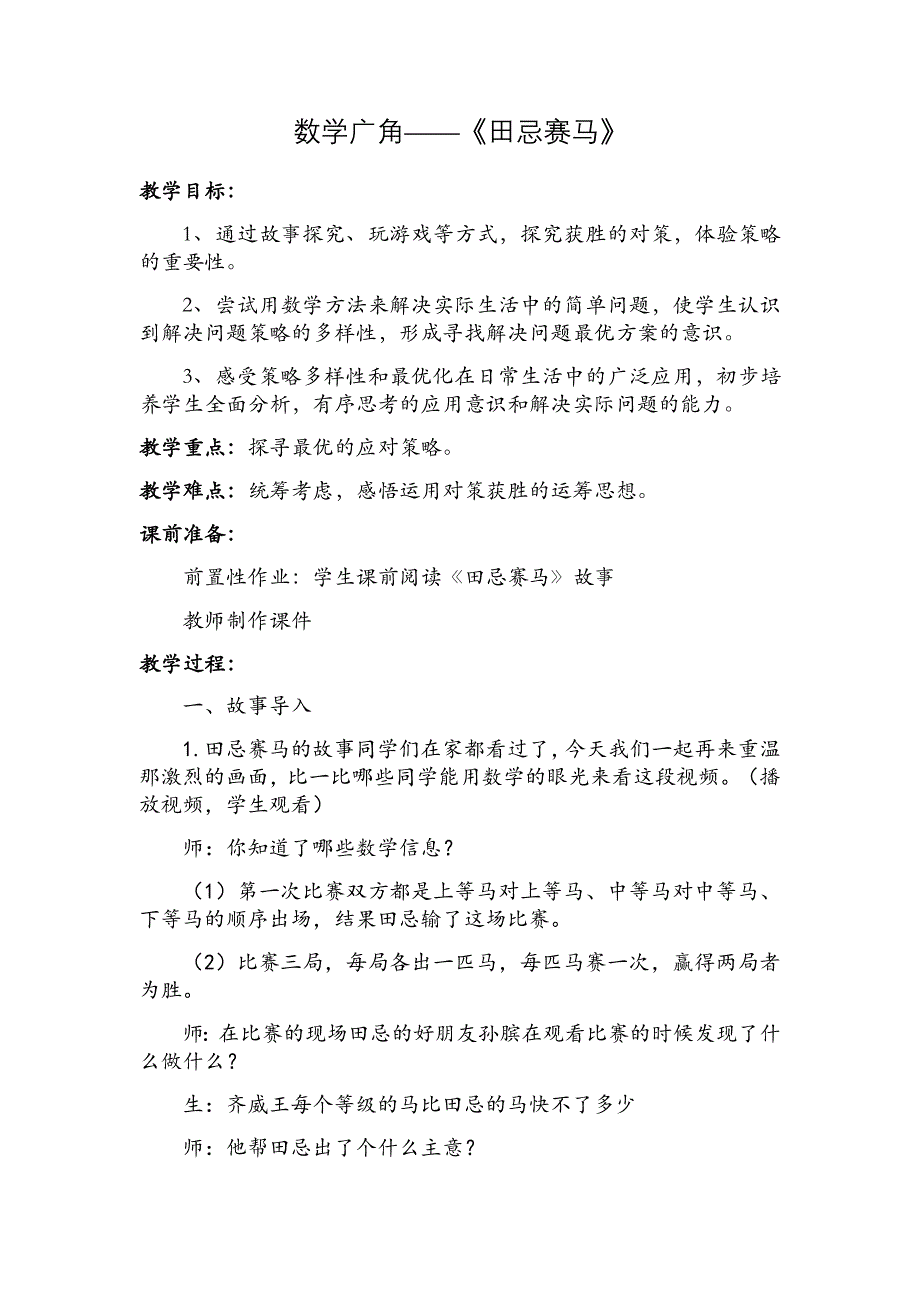 数学广角——《田忌赛马》

教学目标：

1、通过故事探究、玩游戏等方式，探究获胜的对策，体验策略的重要性。

2、尝试用数学方法来解决实际生活中的简单问题，使学生认识到解决问题策略的多样性，形成寻找解决问题最优方案的意识。

3、感受策略多样性和最优化在日常生活中的广泛应用，初步培养学生全面分析，有序思考的应用意识和解决实际问题的能力。

教学重点：探寻最优的应对策略。

教学难点：统筹考虑，感悟运用对策获胜的运筹思想。

课前准备：

前置性作业：学生课前阅读《田忌赛马》故事

教师制作课件

教学过程：

一、故事导入

1.田忌赛马的故事同学们在家都看过了，今天我们一起再来重温那激烈的画面，比一比哪些同学能用数学的眼光来看这段视频。（播放视频，学生观看）

师：你知道了哪些数学信息？

（1）第一次比赛双方都是上等马对上等马、中等马对中等马、下等马的顺序出场，结果田忌输了这场比赛。

（2）比赛三局，每局各出一匹马，每匹马赛一次，赢得两局者为胜。

师：在比赛的现场田忌的好朋友孙膑在观看比赛的时候发现了什么做什么？

生：齐威王每个等级的马比田忌的马快不了多少

师：他帮田忌出了个什么主意？